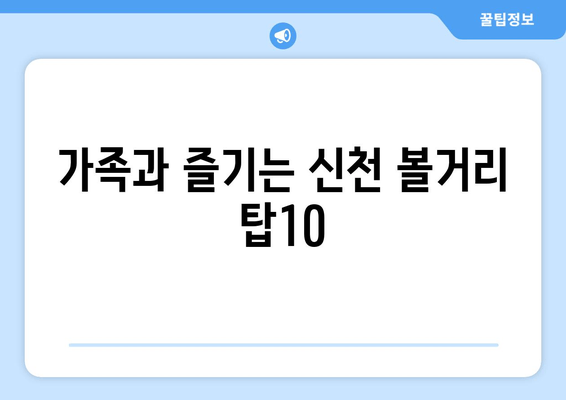 꿀팁정보

가족과 즐기는 신천 볼거리 탑10